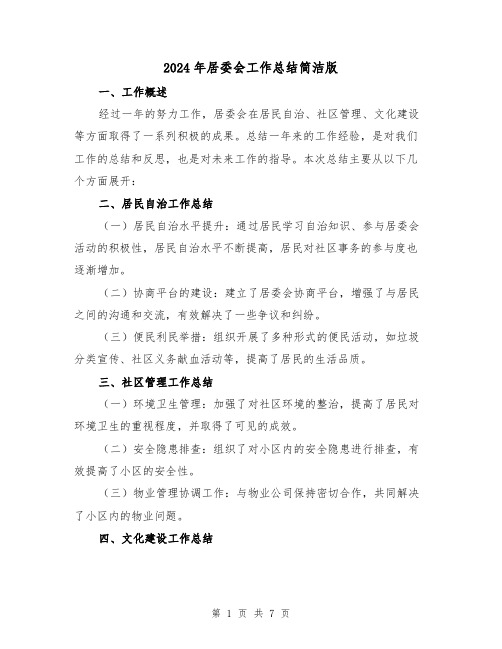 2024年居委会工作总结简洁版

一、工作概述

经过一年的努力工作，居委会在居民自治、社区管理、文化建设等方面取得了一系列积极的成果。总结一年来的工作经验，是对我们工作的总结和反思，也是对未来工作的指导。本次总结主要从以下几个方面展开：

二、居民自治工作总结

（一）居民自治水平提升：通过居民学习自治知识、参与居委会活动的积极性，居民自治水平不断提高，居民对社区事务的参与度也逐渐增加。

（二）协商平台的建设：建立了居委会协商平台，增强了与居民之间的沟通和交流，有效解决了一些争议和纠纷。

（三）便民利民举措：组织开展了多种形式的便民活动，如垃圾分类宣传、社区义务献血活动等，提高了居民的生活品质。

三、社区管理工作总结

（一）环境卫生管理：加强了对社区环境的整治，提高了居民对环境卫生的重视程度，并取得了可见的成效。

（二）安全隐患排查：组织了对小区内的安全隐患进行排查，有效提高了小区的安全性。

（三）物业管理协调工作：与物业公司保持密切合作，共同解决了小区内的物业问题。

四、文化建设工作总结

第 1 页 共 7 页